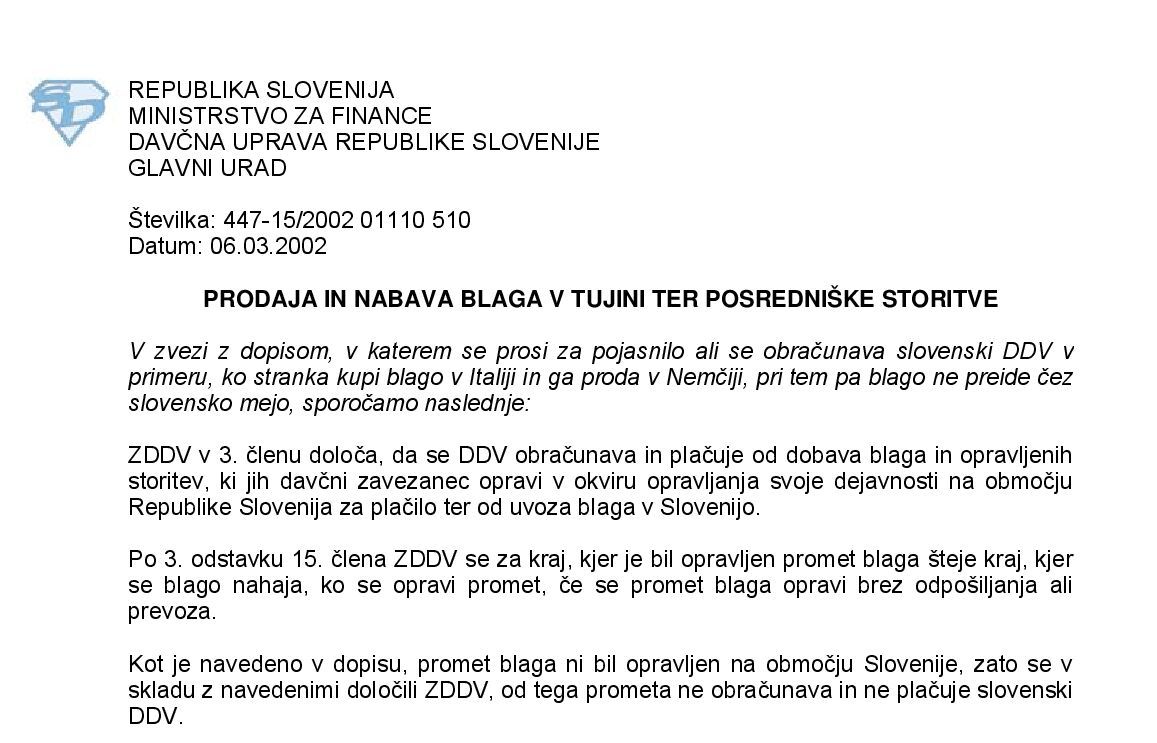 REPUBLIKA SLOVENIJA
MINISTRSTVO ZA FINANCE
DAVČNA UPRAVA REPUBLIKE SLOVENIJE
GLAVNI URAD

Številka: 447-15/2002 01110 510
Datum: 06.03.2002

PRODAJA IN NABAVA BLAGA V TUJINI TER POSREDNIŠKE STORITVE

V zvezi z dopisom, v katerem se prosi za pojasnilo ali se obračunava slovenski DDV v primeru, ko stranka kupi blago v Italiji in ga proda v Nemčiji, pri tem pa blago ne preide čez slovensko mejo, sporočamo naslednje:

ZDDV v 3. členu določa, da se DDV obračunava in plačuje od dobava blaga in opravljenih storitev, ki jih davčni zavezanec opravi v okviru opravljanja svoje dejavnosti na območju Republike Slovenija za plačilo ter od uvoza blaga v Slovenijo.

Po 3. odstavku 15. člena ZDDV se za kraj, kjer je bil opravljen promet blaga šteje kraj, kjer se blago nahaja, ko se opravi promet, če se promet blaga opravi brez odpošiljanja ali prevoza.

Kot je navedeno v dopisu, promet blaga ni bil opravljen na območju Slovenije, zato se v skladu z navedenimi določili ZDDV, od tega prometa ne obračunava in ne plačuje slovenski DDV.